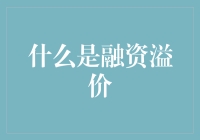 什么是融资溢价